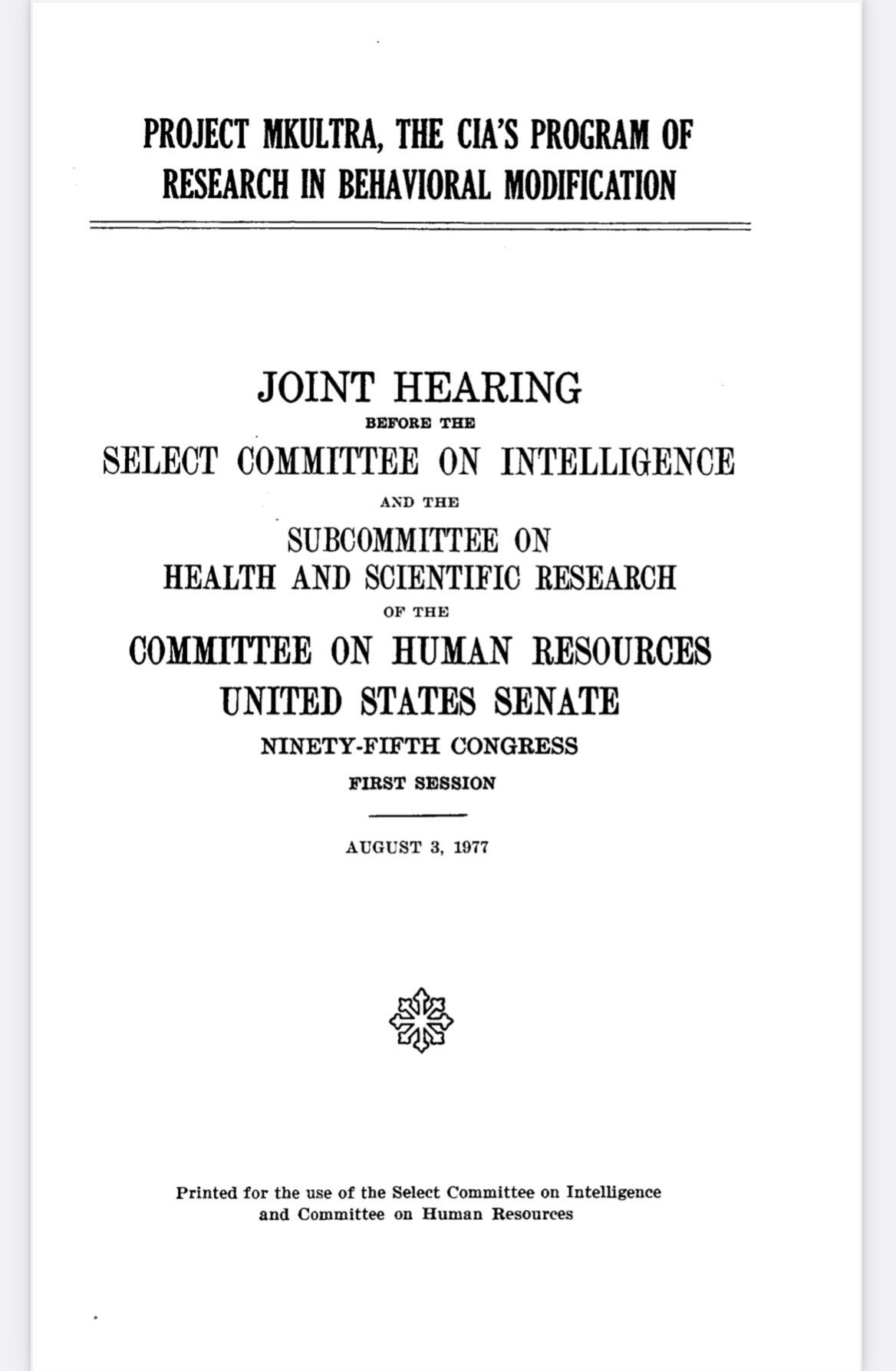 PROJECT MKULTRA, THE CIA'S PROGRAM OF RESEARCH IN BEHAVIORAL MODIFICATION

JOINT HEARING

BEFORE THE

SELECT COMMITTEE ON INTELLIGENCE

AND THE

SUBCOMMITTEE ON HEALTH AND SCIENTIFIC RESEARCH

OF THE

COMMITTEE ON HUMAN RESOURCES

UNITED STATES SENATE

NINETY-FIFTH CONGRESS

FIRST SESSION

AUGUST 3, 1977

Printed for the use of the Select Committee on Intelligence and Committee on Human Resources